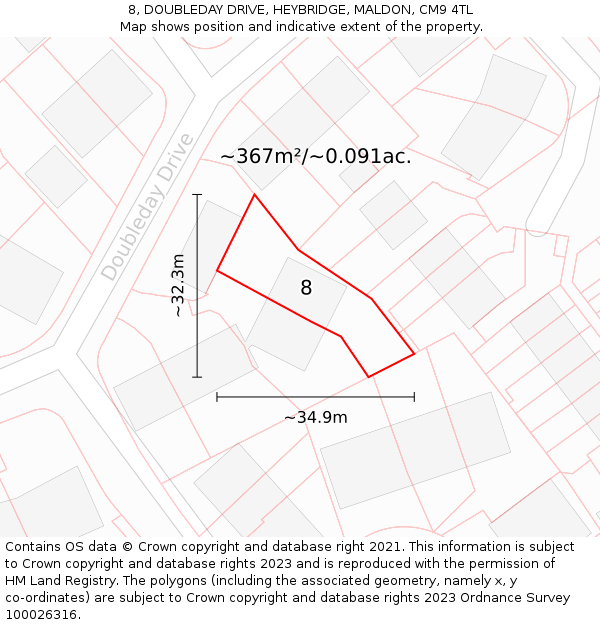 8, DOUBLEDAY DRIVE, HEYBRIDGE, MALDON, CM9 4TL
Map shows position and indicative extent of the property.

Doubleday Drive

~367m²/~0.091ac.

~32.3m

8

~34.9m

Contains OS data © Crown copyright and database right 2021. This information is subject to Crown copyright and database rights 2023 and is reproduced with the permission of HM Land Registry. The polygons (including the associated geometry, namely x, y co-ordinates) are subject to Crown copyright and database rights 2023 Ordnance Survey 100026316.